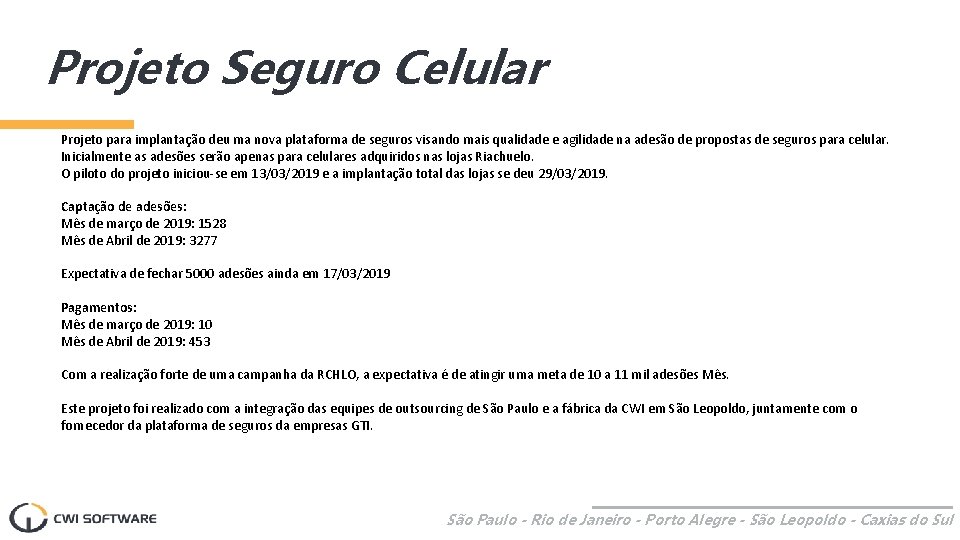 Projeto Seguro Celular

Projeto para implantação deu ma nova plataforma de seguros visando mais qualidade e agilidade na adesão de propostas de seguros para celular.
Inicialmente as adesões serão apenas para celulares adquiridos nas lojas Riachuelo.
O piloto do projeto iniciou-se em 13/03/2019 e a implantação total das lojas se deu 29/03/2019.

Captação de adesões:
Mês de março de 2019: 1528
Mês de Abril de 2019: 3277

Expectativa de fechar 5000 adesões ainda em 17/03/2019

Pagamentos:
Mês de março de 2019: 10
Mês de Abril de 2019: 453

Com a realização forte de uma campanha da RCHLO, a expectativa é de atingir uma meta de 10 a 11 mil adesões Mês.

Este projeto foi realizado com a integração das equipes de outsourcing de São Paulo e a fábrica da CWI em São Leopoldo, juntamente com o fornecedor da plataforma de seguros da empresas GTI.

CWI SOFTWARE

São Paulo - Rio de Janeiro - Porto Alegre - São Leopoldo - Caxias do Sul